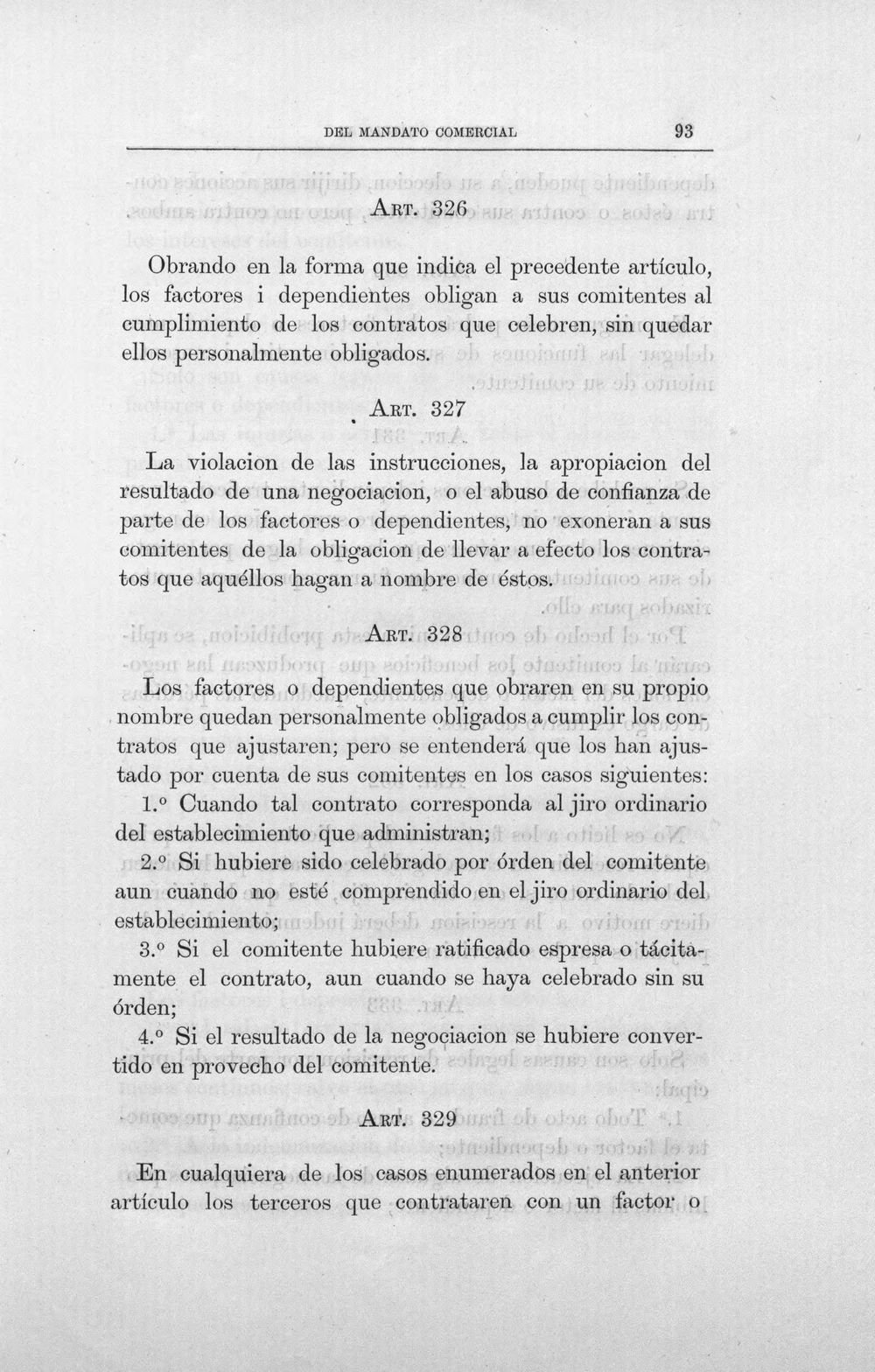 DEL MANDATO COMERCIAL 93

Art. 326

Obrando en la forma que indica el precedente artículo, los factores i dependientes obligan a sus comitentes al cumplimiento de los contratos que celebren, sin quedar ellos personalmente obligados.

Art. 327

La violacion de las instrucciones, la apropiacion del resultado de una negociacion, o el abuso de confianza de parte de los factores o dependientes, no exoneran a sus comitentes de la obligacion de llevar a efecto los contratos que aquéllos hagan a nombre de éstos.

Art. 328

Los factores o dependientes que obraren en su propio nombre quedan personalmente obligados a cumplir los contratos que ajustaren; pero se entenderá que los han ajustado por cuenta de sus comitentes en los casos siguientes:

1.º Cuando tal contrato corresponda al jiro ordinario del establecimiento que administran;

2.º Si hubiere sido celebrado por órden del comitente aun cuando no esté comprendido en el jiro ordinario del establecimiento;

3.º Si el comitente hubiere ratificado espresa o tácitamente el contrato, aun cuando se haya celebrado sin su órden;

4.º Si el resultado de la negociacion se hubiere convertido en provecho del comitente.

Art. 329

En cualquiera de los casos enumerados en el anterior artículo los terceros que contrataren con un factor o